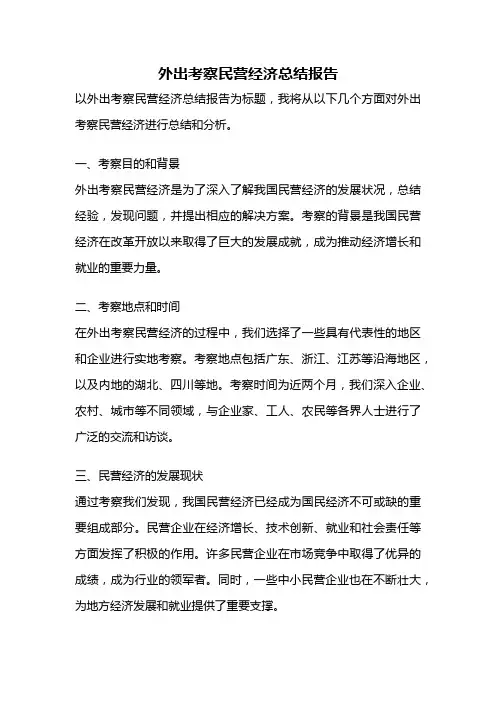 外出考察民营经济总结报告

以外出考察民营经济总结报告为标题，我将从以下几个方面对外出考察民营经济进行总结和分析。

一、考察目的和背景

外出考察民营经济是为了深入了解我国民营经济的发展状况，总结经验，发现问题，并提出相应的解决方案。考察的背景是我国民营经济在改革开放以来取得了巨大的发展成就，成为推动经济增长和就业的重要力量。

二、考察地点和时间

在外出考察民营经济的过程中，我们选择了一些具有代表性的地区和企业进行实地考察。考察地点包括广东、浙江、江苏等沿海地区，以及内地的湖北、四川等地。考察时间为近两个月，我们深入企业、农村、城市等不同领域，与企业家、工人、农民等各界人士进行了广泛的交流和访谈。

三、民营经济的发展现状

通过考察我们发现，我国民营经济已经成为国民经济不可或缺的重要组成部分。民营企业在经济增长、技术创新、就业和社会责任等方面发挥了积极的作用。许多民营企业在市场竞争中取得了优异的成绩，成为行业的领军者。同时，一些中小民营企业也在不断壮大，为地方经济发展和就业提供了重要支撑。